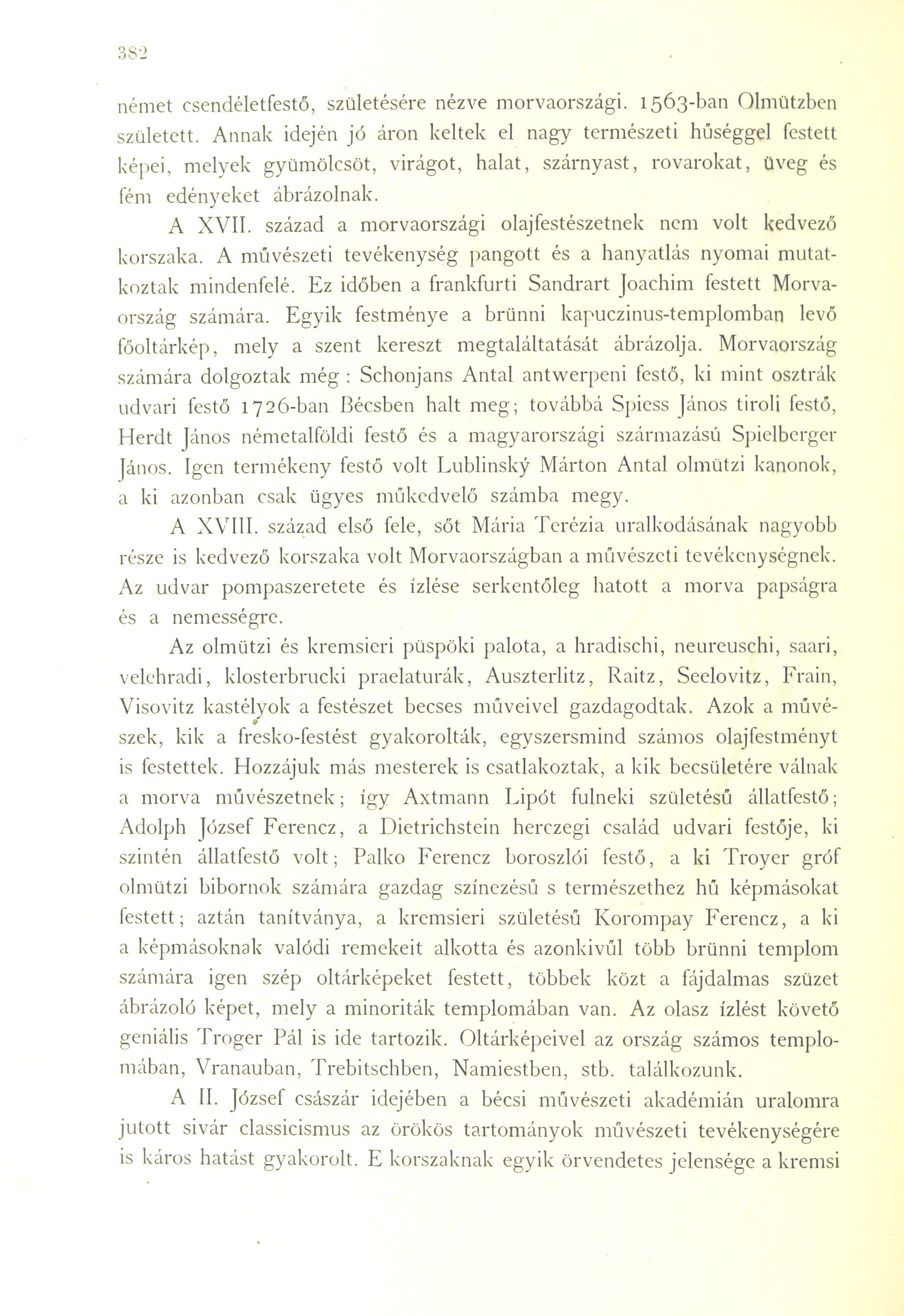 382

német csendéletfestő, születésére nézve morvaországi. 1563-ban Olmützben született. Annak idején jó áron keltek el nagy természeti hűséggel festett képei, melyek gyümölcsöt, virágot, halat, szárnyast, rovarokat, üveg és fém edényeket ábrázolnak.

A XVII. század a morvaországi olajfestészetnek nem volt kedvező korszaka. A művészeti tevékenység pangott és a hanyatlás nyomai mutatkoztak mindenfelé. Ez időben a frankfurti Sandrart Joachim festett Morvaország számára. Egyik festménye a brünni kapuczinus-templomban levő főoltárkép, mely a szent kereszt megtaláltatását ábrázolja. Morvaország számára dolgoztak még : Schonjans Antal antwerpeni festő, ki mint osztrák udvari festő 1726-ban Bécsben halt meg; továbbá Spiess János tiroli festő, Herdt János németalföldi festő és a magyarországi származású Spielberger János. Igen termékeny festő volt Lublinský Márton Antal olmützi kanonok, a ki azonban csak ügyes műkedvelő számba megy.

A XVIII. század első fele, sőt Mária Terézia uralkodásának nagyobb része is kedvező korszaka volt Morvaországban a művészeti tevékenységnek. Az udvar pompaszeretete és ízlése serkentőleg hatott a morva papságra és a nemességre.

Az olmützi és kremsieri püspöki palota, a hradischi, neureuschi, saari, velehradi, klosterbrucki praelaturák, Auszterlitz, Raitz, Seelovitz, Frain, Visovitz kastélyok a festészet becses műveivel gazdagodtak. Azok a művészek, kik a fresko-festést gyakorolták, egyszersmind számos olajfestményt is festettek. Hozzájuk más mesterek is csatlakoztak, a kik becsületére válnak a morva művészetnek; így Axtmann Lipót fulneki születésű állatfestő; Adolph József Ferencz, a Dietrichstein herczegi család udvari festője, ki szintén állatfestő volt; Palko Ferencz boroszlói festő, a ki Troyer gróf olmützi bibornok számára gazdag színezésű s természethez hű képmásokat festett; aztán tanítványa, a kremsieri születésű Korompay Ferencz, a ki a képmásoknak valódi remekeit alkotta és azonkivűl több brünni templom számára igen szép oltárképeket festett, többek közt a fájdalmas szüzet ábrázoló képet, mely a minoriták templomában van. Az olasz ízlést követő geniális Troger Pál is ide tartozik. Oltárképeivel az ország számos templomában, Vranauban, Trebitschben, Namiestben, stb. találkozunk.

A II. József császár idejében a bécsi művészeti akadémián uralomra jutott sivár classicismus az örökös tartományok művészeti tevékenységére is káros hatást gyakorolt. E korszaknak egyik örvendetes jelensége a kremsi